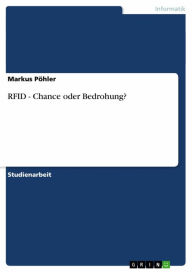 Informatik

Markus Pöhler

RFID - Chance oder Bedrohung?

Studienarbeit

GRIN